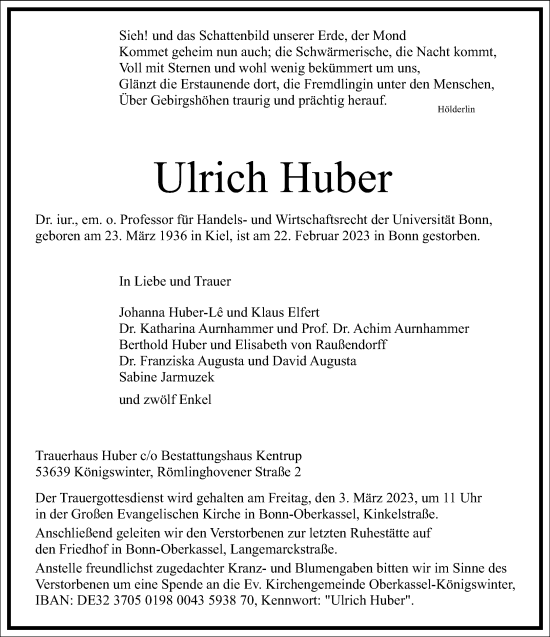 Sieh! und das Schattenbild unserer Erde, der Mond
Kommet geheim nun auch; die Schwärmerische, die Nacht kommt,
Voll mit Sternen und wohl wenig bekümmert um uns,
Glänzt die Erstaunende dort, die Fremdlingin unter den Menschen,
Über Gebirgshöhen traurig und prächtig herauf.
Hölderlin

Ulrich Huber

Dr. iur., em. o. Professor für Handels- und Wirtschaftsrecht der Universität Bonn, geboren am 23. März 1936 in Kiel, ist am 22. Februar 2023 in Bonn gestorben.

In Liebe und Trauer

Johanna Huber-Lê und Klaus Elfert
Dr. Katharina Aurnhammer und Prof. Dr. Achim Aurnhammer
Berthold Huber und Elisabeth von Raußendorff
Dr. Franziska Augusta und David Augusta
Sabine Jarmuzek

und zwölf Enkel

Trauerhaus Huber c/o Bestattungshaus Kentrup
53639 Königswinter, Römlinghovener Straße 2

Der Trauergottesdienst wird gehalten am Freitag, den 3. März 2023, um 11 Uhr in der Großen Evangelischen Kirche in Bonn-Oberkassel, Kinkelstraße.
Anschließend geleiten wir den Verstorbenen zur letzten Ruhestätte auf den Friedhof in Bonn-Oberkassel, Langemarckstraße.
Anstelle freundlichst zugedachter Kranz- und Blumengaben bitten wir im Sinne des Verstorbenen um eine Spende an die Ev. Kirchengemeinde Oberkassel-Königswinter, IBAN: DE32 3705 0198 0043 5938 70, Kennwort: "Ulrich Huber".